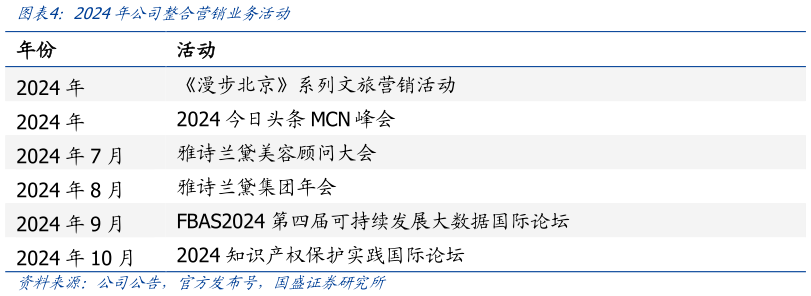 图表4：2024 年公司整合营销业务活动

| 年份 | 活动 |
|---|---|
| 2024 年 | 《漫步北京》系列文旅营销活动 |
| 2024 年 | 2024 今日头条 MCN 峰会 |
| 2024 年 7 月 | 雅诗兰黛美容顾问大会 |
| 2024 年 8 月 | 雅诗兰黛集团年会 |
| 2024 年 9 月 | FBAS2024 第四届可持续发展大数据国际论坛 |
| 2024 年 10 月 | 2024 知识产权保护实践国际论坛 |

资料来源：公司公告，官方发布号，国盛证券研究所